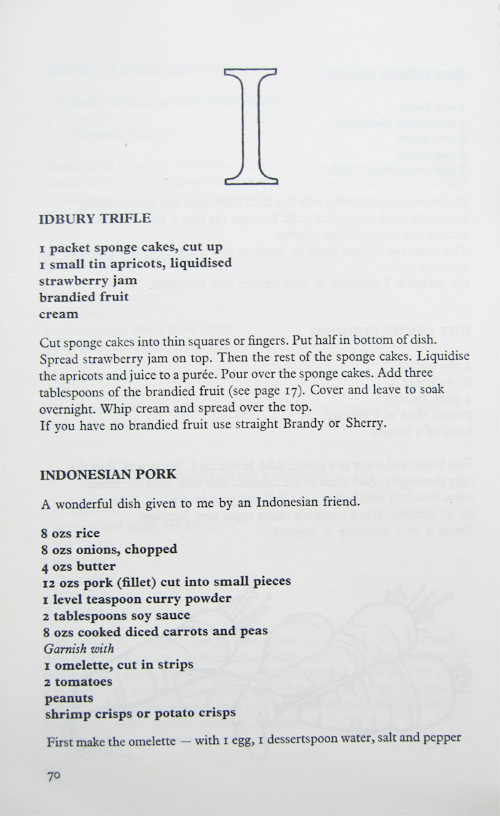 I

IDBURY TRIFLE

1 packet sponge cakes, cut up
1 small tin apricots, liquidised
strawberry jam
brandied fruit
cream

Cut sponge cakes into thin squares or fingers. Put half in bottom of dish. Spread strawberry jam on top. Then the rest of the sponge cakes. Liquidise the apricots and juice to a purée. Pour over the sponge cakes. Add three tablespoons of the brandied fruit (see page 17). Cover and leave to soak overnight. Whip cream and spread over the top.
If you have no brandied fruit use straight Brandy or Sherry.

INDONESIAN PORK

A wonderful dish given to me by an Indonesian friend.

8 ozs rice
8 ozs onions, chopped
4 ozs butter
12 ozs pork (fillet) cut into small pieces
1 level teaspoon curry powder
2 tablespoons soy sauce
8 ozs cooked diced carrots and peas
Garnish with
1 omelette, cut in strips
2 tomatoes
peanuts
shrimp crisps or potato crisps

First make the omelette — with 1 egg, 1 dessertspoon water, salt and pepper

70